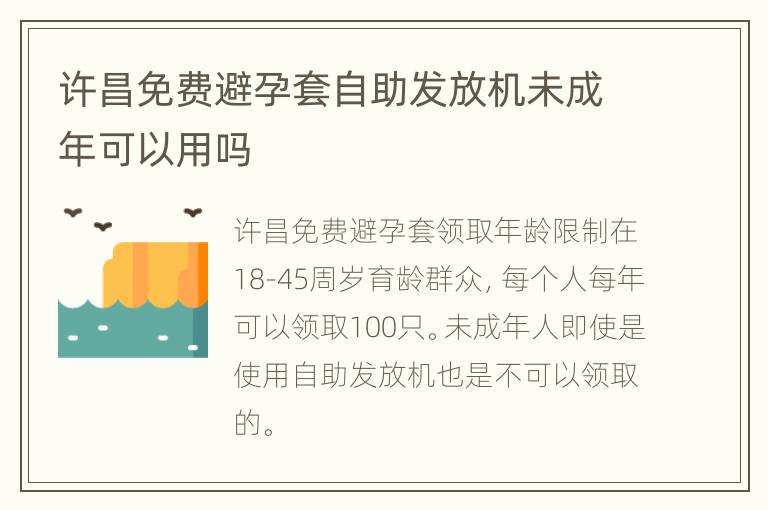 许昌免费避孕套自助发放机未成年可以用吗

许昌免费避孕套领取年龄限制在18-45周岁育龄群众，每个人每年可以领取100只。未成年人即使是使用自助发放机也是不可以领取的。